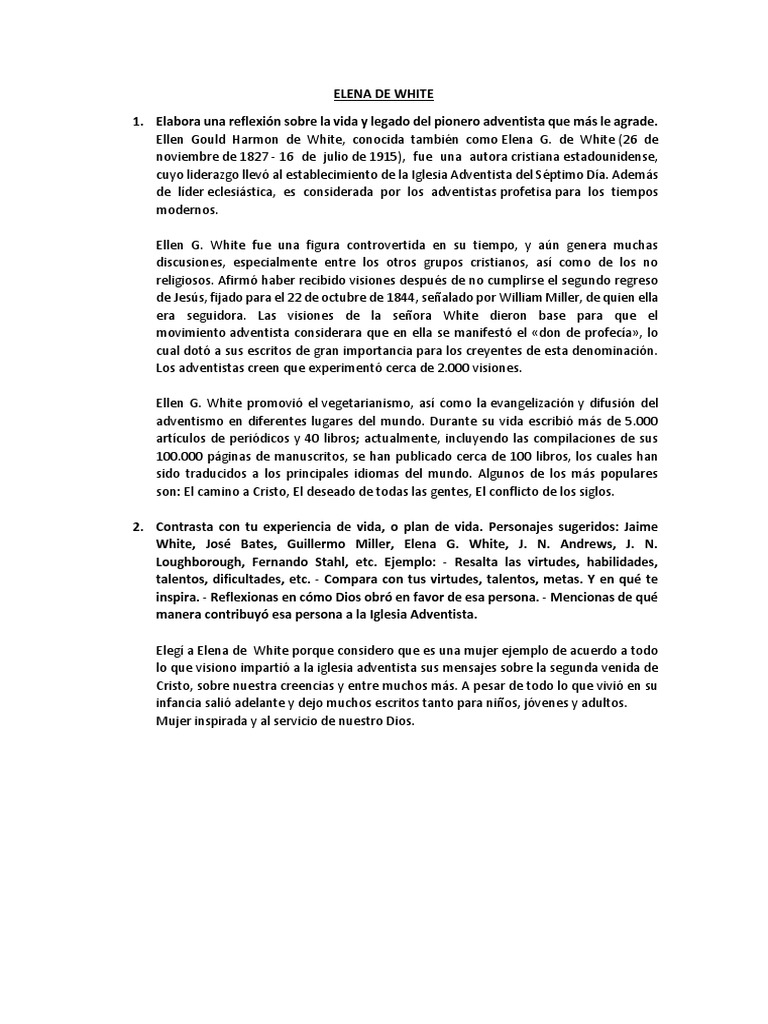 ELENA DE WHITE

1. Elabora una reflexión sobre la vida y legado del pionero adventista que más le agrade. Ellen Gould Harmon de White, conocida también como Elena G. de White (26 de noviembre de 1827 - 16 de julio de 1915), fue una autora cristiana estadounidense, cuyo liderazgo llevó al establecimiento de la Iglesia Adventista del Séptimo Día. Además de líder eclesiástica, es considerada por los adventistas profetisa para los tiempos modernos.

Ellen G. White fue una figura controvertida en su tiempo, y aún genera muchas discusiones, especialmente entre los otros grupos cristianos, así como de los no religiosos. Afirmó haber recibido visiones después de no cumplirse el segundo regreso de Jesús, fijado para el 22 de octubre de 1844, señalado por William Miller, de quien ella era seguidora. Las visiones de la señora White dieron base para que el movimiento adventista considerara que en ella se manifestó el «don de profecía», lo cual dotó a sus escritos de gran importancia para los creyentes de esta denominación. Los adventistas creen que experimentó cerca de 2.000 visiones.

Ellen G. White promovió el vegetarianismo, así como la evangelización y difusión del adventismo en diferentes lugares del mundo. Durante su vida escribió más de 5.000 artículos de periódicos y 40 libros; actualmente, incluyendo las compilaciones de sus 100.000 páginas de manuscritos, se han publicado cerca de 100 libros, los cuales han sido traducidos a los principales idiomas del mundo. Algunos de los más populares son: El camino a Cristo, El deseado de todas las gentes, El conflicto de los siglos.

2. Contrasta con tu experiencia de vida, o plan de vida. Personajes sugeridos: Jaime White, José Bates, Guillermo Miller, Elena G. White, J. N. Andrews, J. N. Loughborough, Fernando Stahl, etc. Ejemplo: - Resalta las virtudes, habilidades, talentos, dificultades, etc. - Compara con tus virtudes, talentos, metas. Y en qué te inspira. - Reflexionas en cómo Dios obró en favor de esa persona. - Mencionas de qué manera contribuyó esa persona a la Iglesia Adventista.

Elegí a Elena de White porque considero que es una mujer ejemplo de acuerdo a todo lo que visiono impartió a la iglesia adventista sus mensajes sobre la segunda venida de Cristo, sobre nuestra creencias y entre muchos más. A pesar de todo lo que vivió en su infancia salió adelante y dejo muchos escritos tanto para niños, jóvenes y adultos. Mujer inspirada y al servicio de nuestro Dios.